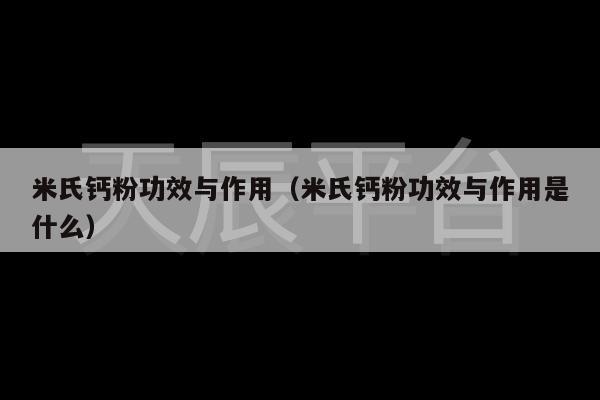 天辰平台

米氏钙粉功效与作用（米氏钙粉功效与作用是什么）